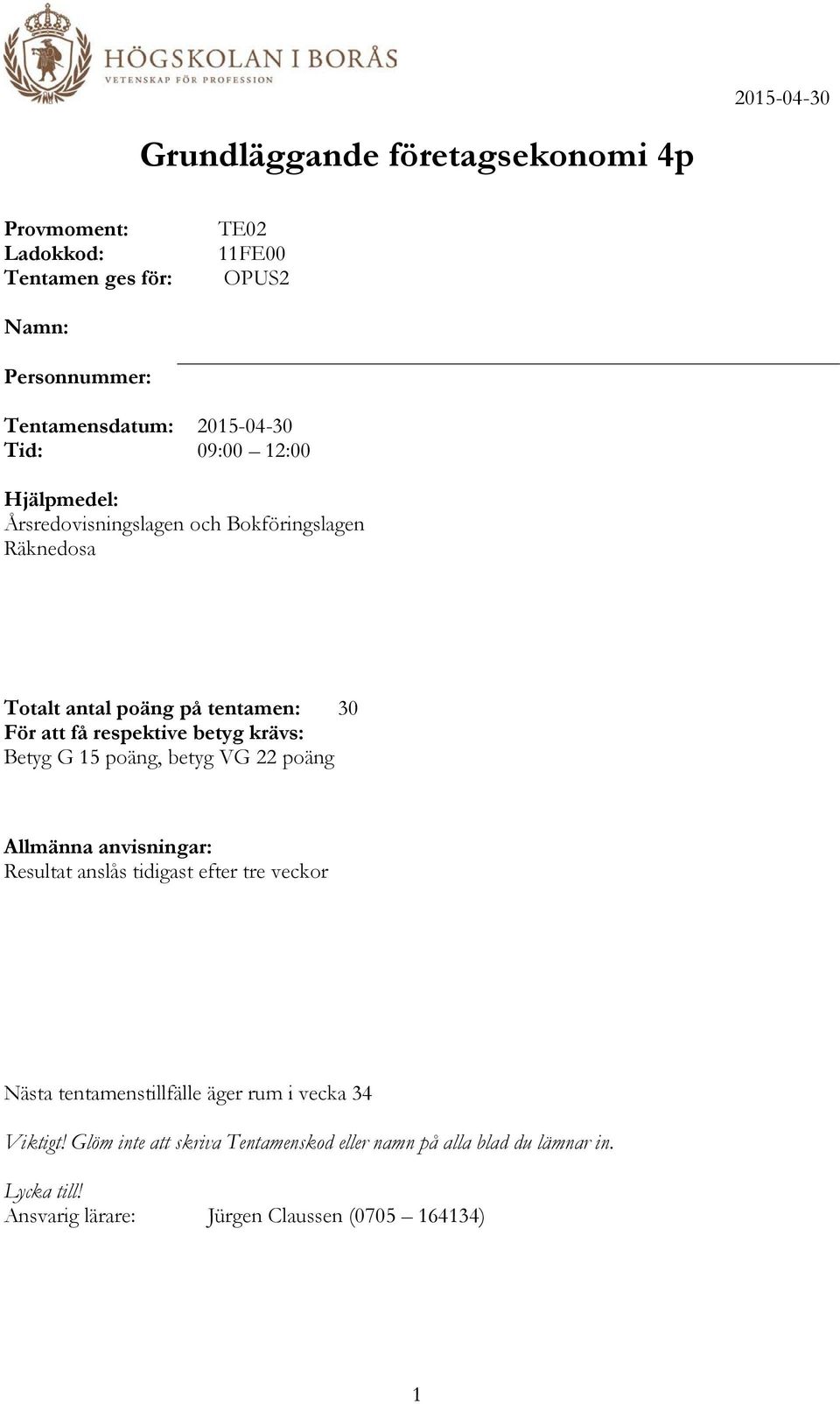 HÖGSKOLAN I BORÅS
VETENSKAP FÖR PROFESSION

2015-04-30

Grundläggande företagsekonomi 4p

Provmoment: TE02
Ladokkod: 11FE00
Tentamen ges för: OPUS2

Namn:

Personnummer:

Tentamensdatum: 2015-04-30
Tid: 09:00 – 12:00

Hjälpmedel:
Årsredovisningslagen och Bokföringslagen
Räknedosa

Totalt antal poäng på tentamen: 30
För att få respektive betyg krävs:
Betyg G 15 poäng, betyg VG 22 poäng

Allmänna anvisningar:
Resultat anslås tidigast efter tre veckor

Nästa tentamenstillfälle äger rum i vecka 34

Viktigt! Glöm inte att skriva Tentamenskod eller namn på alla blad du lämnar in.

Lycka till!
Ansvarig lärare: Jürgen Claussen (0705 – 164134)

1